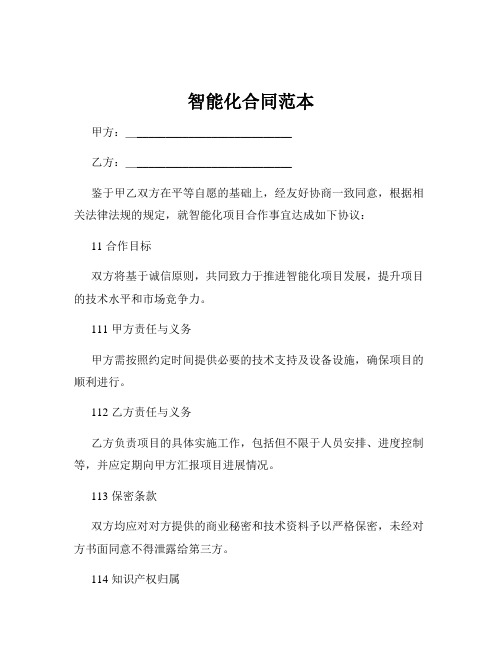 智能化合同范本

甲方：____________________________

乙方：____________________________

鉴于甲乙双方在平等自愿的基础上，经友好协商一致同意，根据相关法律法规的规定，就智能化项目合作事宜达成如下协议：

11 合作目标

双方将基于诚信原则，共同致力于推进智能化项目发展，提升项目的技术水平和市场竞争力。

111 甲方责任与义务

甲方需按照约定时间提供必要的技术支持及设备设施，确保项目的顺利进行。

112 乙方责任与义务

乙方负责项目的具体实施工作，包括但不限于人员安排、进度控制等，并应定期向甲方汇报项目进展情况。

113 保密条款

双方均应对对方提供的商业秘密和技术资料予以严格保密，未经对方书面同意不得泄露给第三方。

114 知识产权归属